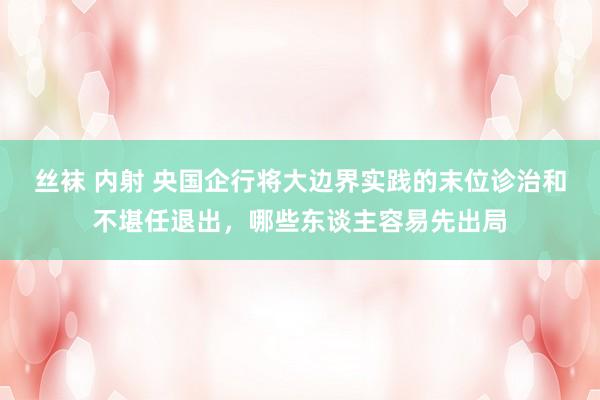 丝袜 内射 央国企行将大边界实践的末位诊治和不堪任退出，哪些东谈主容易先出局